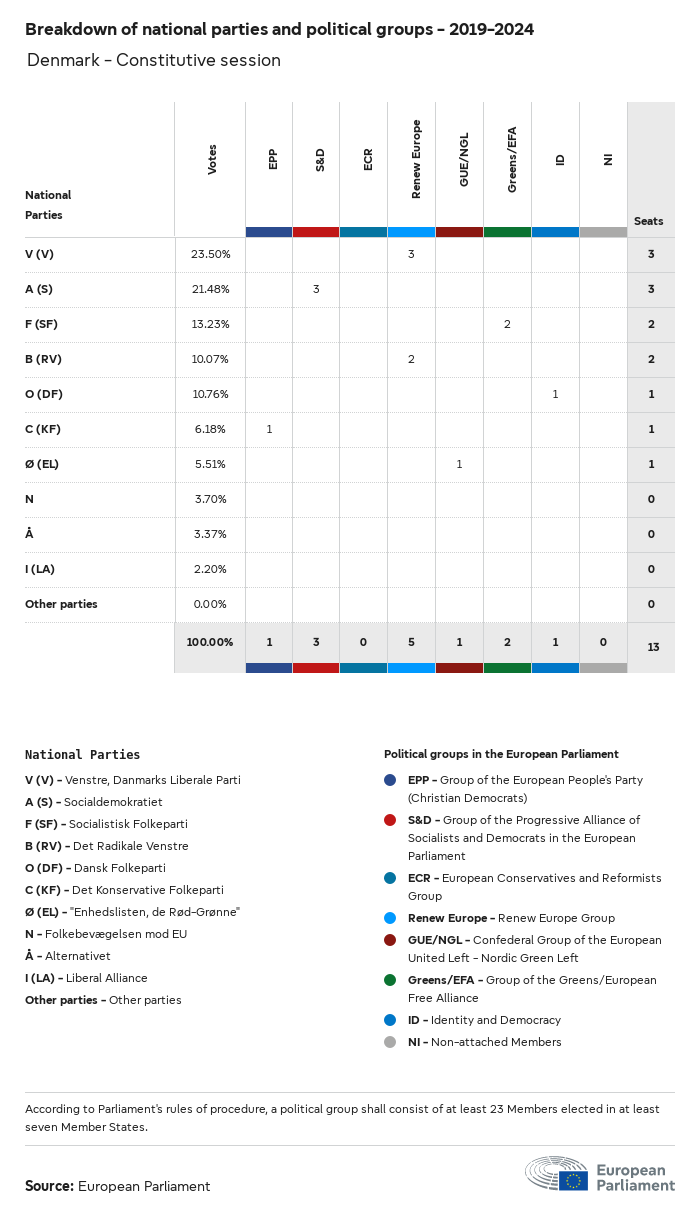 Breakdown of national parties and political groups - 2019-2024

Denmark - Constitutive session

| National Parties | Votes | EPP | S&D | ECR | Renew Europe | GUE/NGL | Greens/EFA | ID | NI | Seats |
|---|---|---|---|---|---|---|---|---|---|---|
| V (V) | 23.50% | | | | 3 | | | | | 3 |
| A (S) | 21.48% | | 3 | | | | | | | 3 |
| F (SF) | 13.23% | | | | | | 2 | | | 2 |
| B (RV) | 10.07% | | | | 2 | | | | | 2 |
| O (DF) | 10.76% | | | | | | | 1 | | 1 |
| C (KF) | 6.18% | 1 | | | | | | | | 1 |
| Ø (EL) | 5.51% | | | | | 1 | | | | 1 |
| N | 3.70% | | | | | | | | | 0 |
| Å | 3.37% | | | | | | | | | 0 |
| I (LA) | 2.20% | | | | | | | | | 0 |
| Other parties | 0.00% | | | | | | | | | 0 |
| | 100.00% | 1 | 3 | 0 | 5 | 1 | 2 | 1 | 0 | 13 |

National Parties

V (V) - Venstre, Danmarks Liberale Parti
A (S) - Socialdemokratiet
F (SF) - Socialistisk Folkeparti
B (RV) - Det Radikale Venstre
O (DF) - Dansk Folkeparti
C (KF) - Det Konservative Folkeparti
Ø (EL) - "Enhedslisten, de Rød-Grønne"
N - Folkebevægelsen mod EU
Å - Alternativet
I (LA) - Liberal Alliance
Other parties - Other parties

Political groups in the European Parliament

EPP - Group of the European People's Party (Christian Democrats)
S&D - Group of the Progressive Alliance of Socialists and Democrats in the European Parliament
ECR - European Conservatives and Reformists Group
Renew Europe - Renew Europe Group
GUE/NGL - Confederal Group of the European United Left - Nordic Green Left
Greens/EFA - Group of the Greens/European Free Alliance
ID - Identity and Democracy
NI - Non-attached Members

According to Parliament's rules of procedure, a political group shall consist of at least 23 Members elected in at least seven Member States.

Source: European Parliament

European Parliament